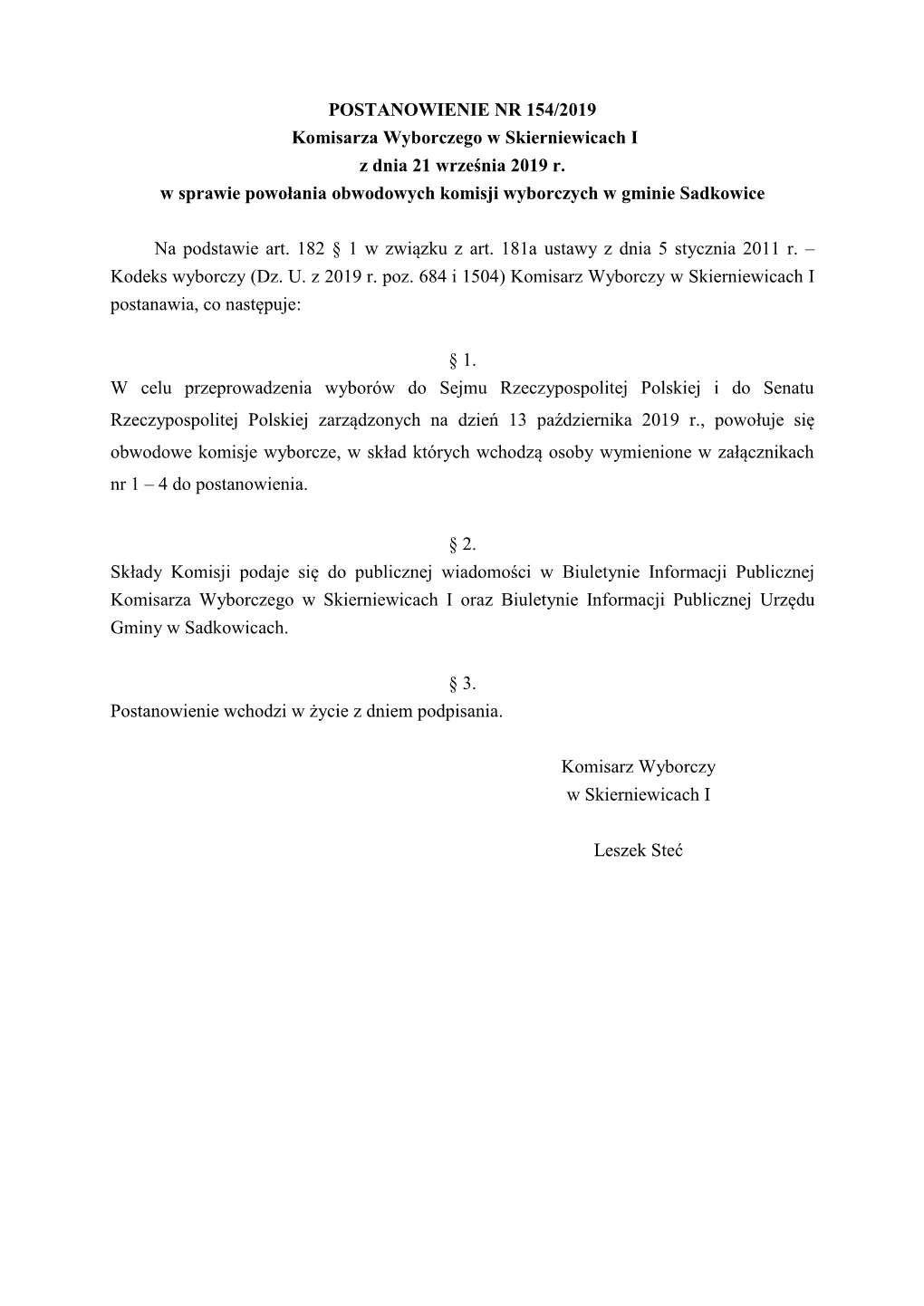 POSTANOWIENIE NR 154/2019
Komisarza Wyborczego w Skierniewicach I
z dnia 21 września 2019 r.
w sprawie powołania obwodowych komisji wyborczych w gminie Sadkowice

Na podstawie art. 182 § 1 w związku z art. 181a ustawy z dnia 5 stycznia 2011 r. – Kodeks wyborczy (Dz. U. z 2019 r. poz. 684 i 1504) Komisarz Wyborczy w Skierniewicach I postanawia, co następuje:

§ 1.
W celu przeprowadzenia wyborów do Sejmu Rzeczypospolitej Polskiej i do Senatu Rzeczypospolitej Polskiej zarządzonych na dzień 13 października 2019 r., powołuje się obwodowe komisje wyborcze, w skład których wchodzą osoby wymienione w załącznikach nr 1 – 4 do postanowienia.

§ 2.
Składy Komisji podaje się do publicznej wiadomości w Biuletynie Informacji Publicznej Komisarza Wyborczego w Skierniewicach I oraz Biuletynie Informacji Publicznej Urzędu Gminy w Sadkowicach.

§ 3.
Postanowienie wchodzi w życie z dniem podpisania.

Komisarz Wyborczy
w Skierniewicach I

Leszek Steć